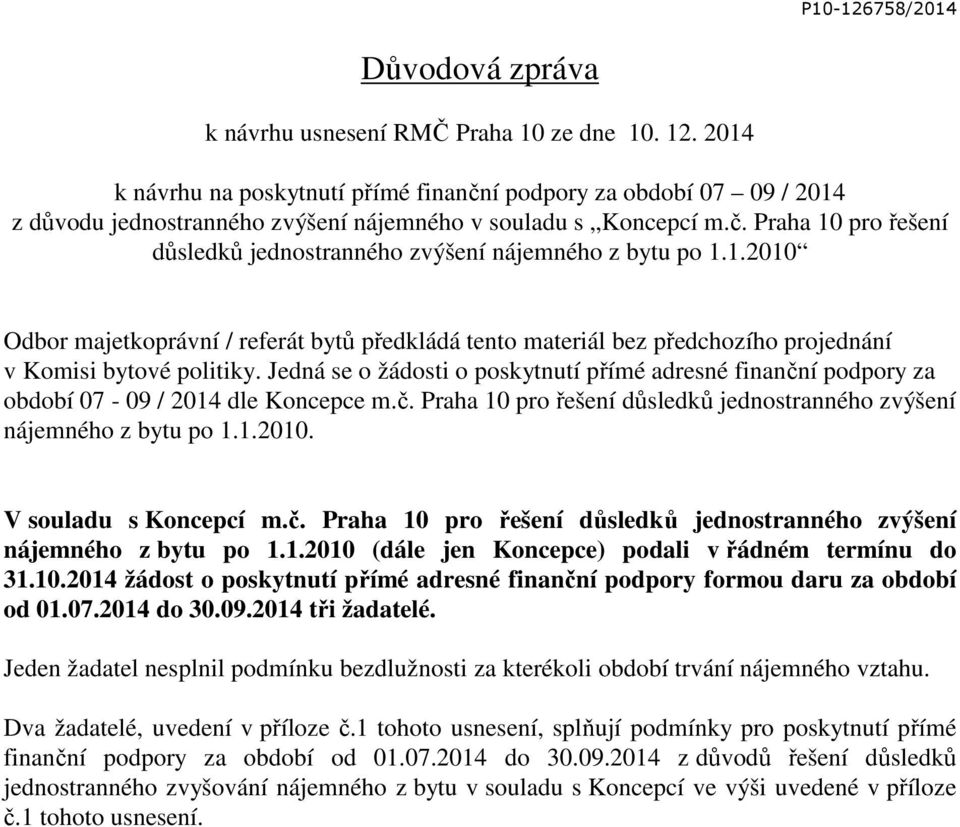 P10-126758/2014

Důvodová zpráva

k návrhu usnesení RMČ Praha 10 ze dne 10. 12. 2014

k návrhu na poskytnutí přímé finanční podpory za období 07 – 09 / 2014 z důvodu jednostranného zvýšení nájemného v souladu s „Koncepcí m.č. Praha 10 pro řešení důsledků jednostranného zvýšení nájemného z bytu po 1.1.2010“

Odbor majetkoprávní / referát bytů předkládá tento materiál bez předchozího projednání v Komisi bytové politiky. Jedná se o žádosti o poskytnutí přímé adresné finanční podpory za období 07 - 09 / 2014 dle Koncepce m.č. Praha 10 pro řešení důsledků jednostranného zvýšení nájemného z bytu po 1.1.2010.

V souladu s Koncepcí m.č. Praha 10 pro řešení důsledků jednostranného zvýšení nájemného z bytu po 1.1.2010 (dále jen Koncepce) podali v řádném termínu do 31.10.2014 žádost o poskytnutí přímé adresné finanční podpory formou daru za období od 01.07.2014 do 30.09.2014 tři žadatelé.

Jeden žadatel nesplnil podmínku bezdlužnosti za kterékoli období trvání nájemného vztahu.

Dva žadatelé, uvedení v příloze č.1 tohoto usnesení, splňují podmínky pro poskytnutí přímé finanční podpory za období od 01.07.2014 do 30.09.2014 z důvodů řešení důsledků jednostranného zvyšování nájemného z bytu v souladu s Koncepcí ve výši uvedené v příloze č.1 tohoto usnesení.